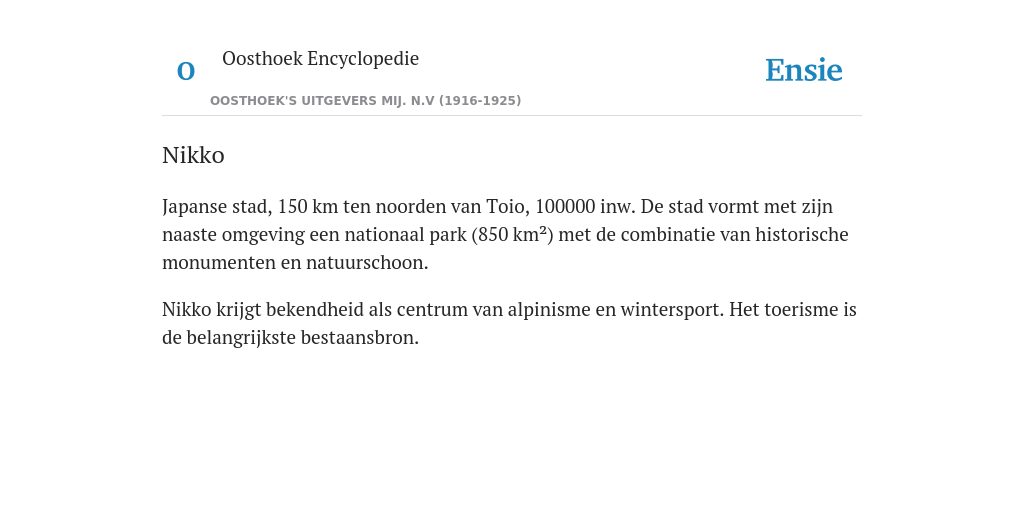 O

Oosthoek Encyclopedie

OOSTHOEK'S UITGEVERS MIJ. N.V (1916-1925)

Ensie

Nikko

Japanse stad, 150 km ten noorden van Toio, 100000 inw. De stad vormt met zijn naaste omgeving een nationaal park (850 km²) met de combinatie van historische monumenten en natuurschoon.

Nikko krijgt bekendheid als centrum van alpinisme en wintersport. Het toerisme is de belangrijkste bestaansbron.